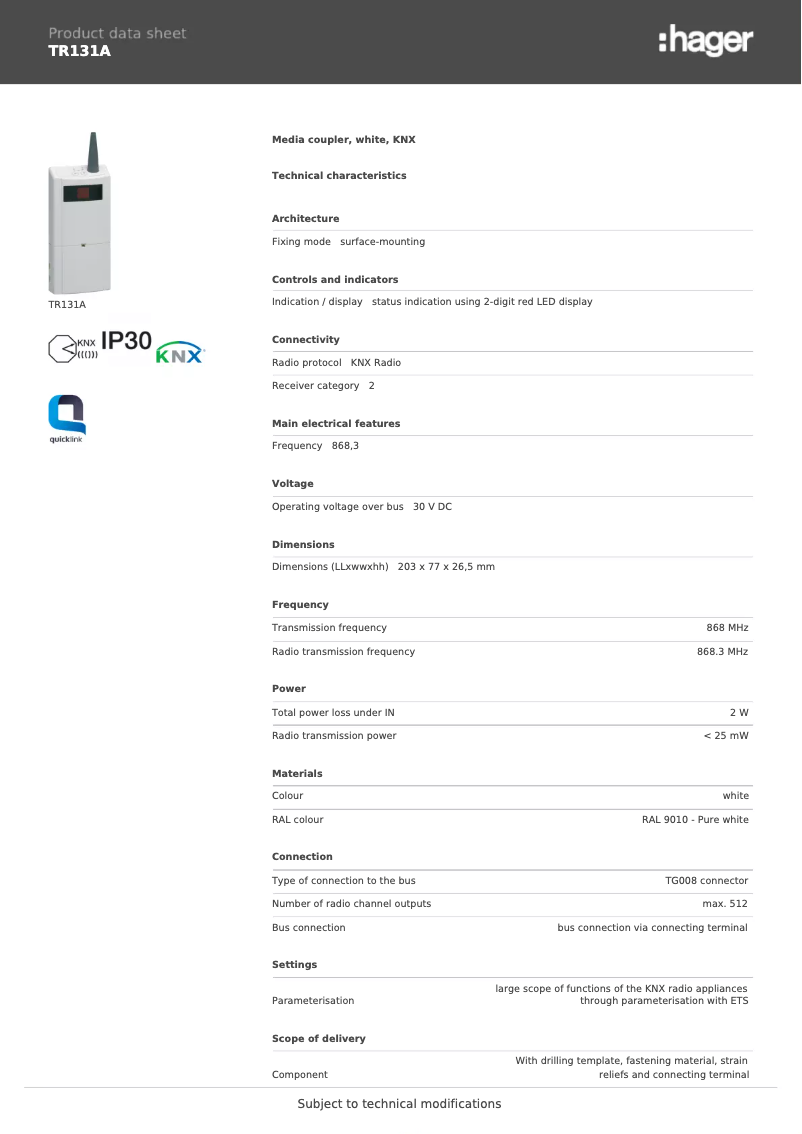 Product data sheet
TR131A

:hager

TR131A

KNX
((()))
IP30
KNX

quicklink

Media coupler, white, KNX

Technical characteristics

Architecture

Fixing mode surface-mounting

Controls and indicators

Indication / display status indication using 2-digit red LED display

Connectivity

Radio protocol KNX Radio

Receiver category 2

Main electrical features

Frequency 868,3

Voltage

Operating voltage over bus 30 V DC

Dimensions

Dimensions (LLxwwxhh) 203 x 77 x 26,5 mm

Frequency

| Transmission frequency | 868 MHz |
|---|---|
| Radio transmission frequency | 868.3 MHz |

Power

| Total power loss under IN | 2 W |
|---|---|
| Radio transmission power | < 25 mW |

Materials

| Colour | white |
|---|---|
| RAL colour | RAL 9010 - Pure white |

Connection

| Type of connection to the bus | TG008 connector |
|---|---|
| Number of radio channel outputs | max. 512 |
| Bus connection | bus connection via connecting terminal |

Settings

| Parameterisation | large scope of functions of the KNX radio appliances through parameterisation with ETS |
|---|---|

Scope of delivery

| Component | With drilling template, fastening material, strain reliefs and connecting terminal |
|---|---|

Subject to technical modifications